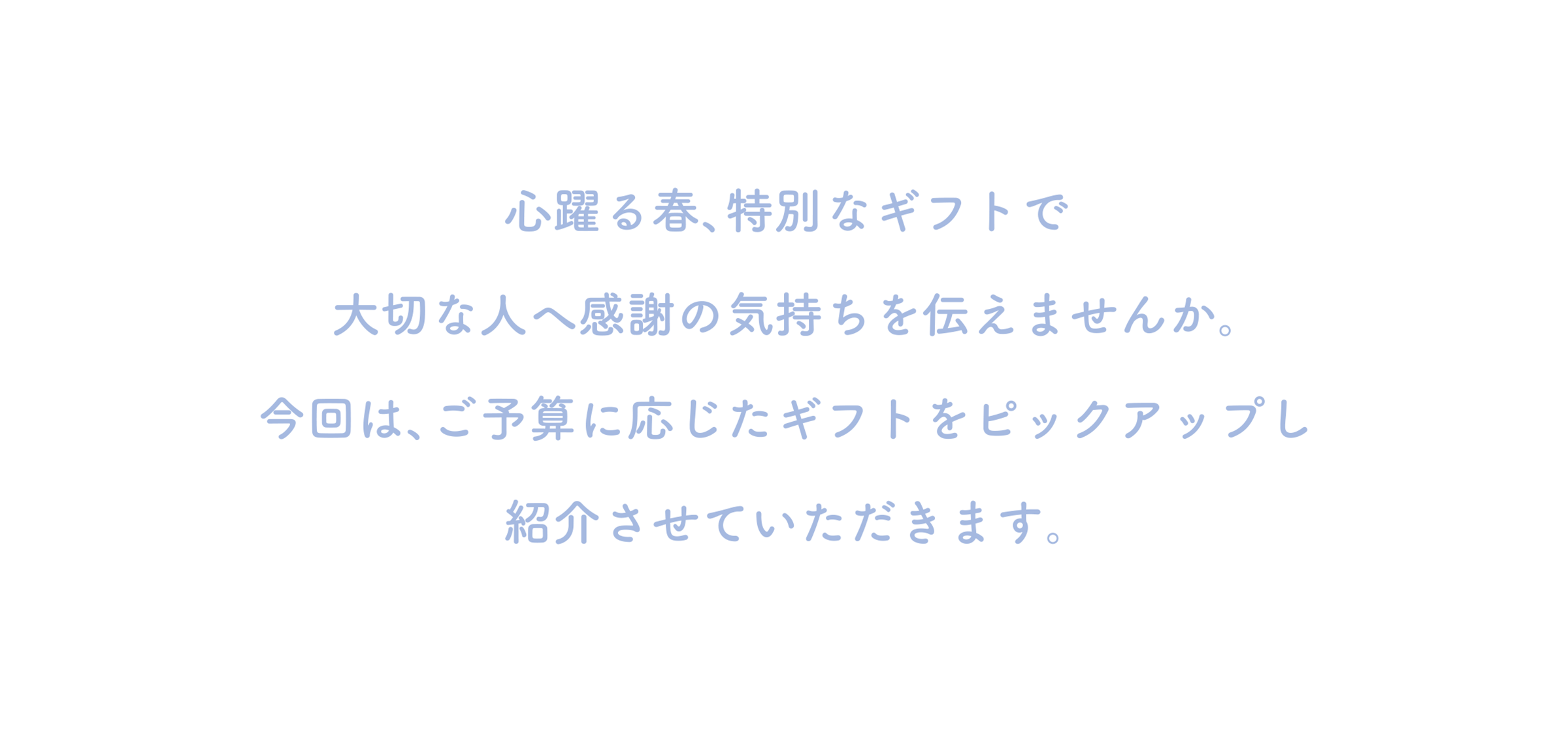 心躍る春、特別なギフトで
大切な人へ感謝の気持ちを伝えませんか。
今回は、ご予算に応じたギフトをピックアップし
紹介させていただきます。